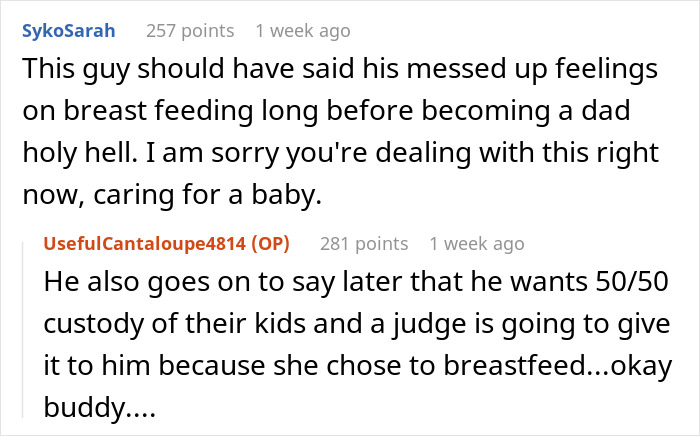 SykoSarah 257 points 1 week ago

This guy should have said his messed up feelings on breast feeding long before becoming a dad holy hell. I am sorry you're dealing with this right now, caring for a baby.

UsefulCantaloupe4814 (OP) 281 points 1 week ago

He also goes on to say later that he wants 50/50 custody of their kids and a judge is going to give it to him because she chose to breastfeed...okay buddy....